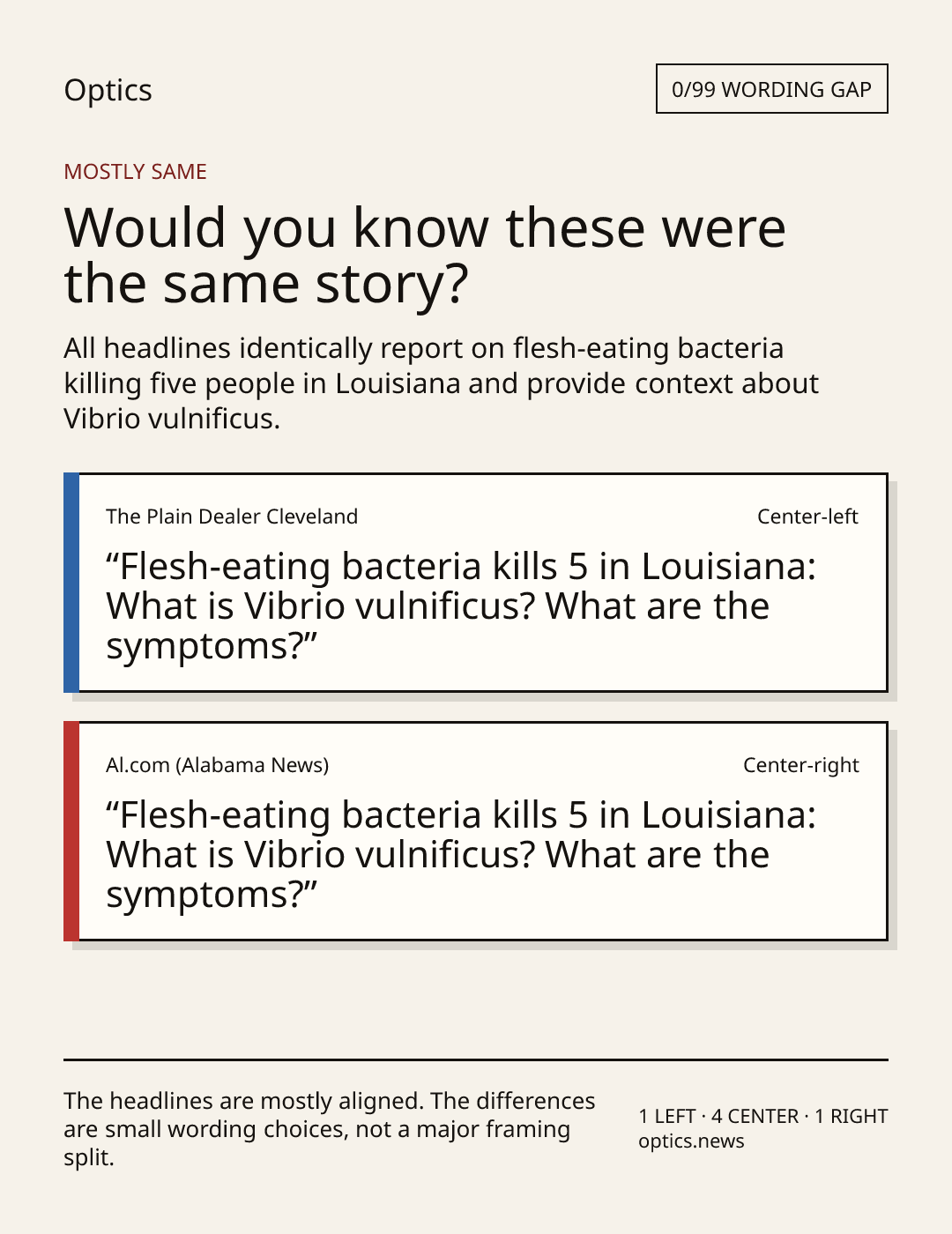 Optics

0/99 WORDING GAP

MOSTLY SAME

Would you know these were the same story?

All headlines identically report on flesh-eating bacteria killing five people in Louisiana and provide context about Vibrio vulnificus.

The Plain Dealer Cleveland

Center-left

"Flesh-eating bacteria kills 5 in Louisiana: What is Vibrio vulnificus? What are the symptoms?"

Al.com (Alabama News)

Center-right

"Flesh-eating bacteria kills 5 in Louisiana: What is Vibrio vulnificus? What are the symptoms?"

The headlines are mostly aligned. The differences are small wording choices, not a major framing split.

1 LEFT · 4 CENTER · 1 RIGHT
optics.news